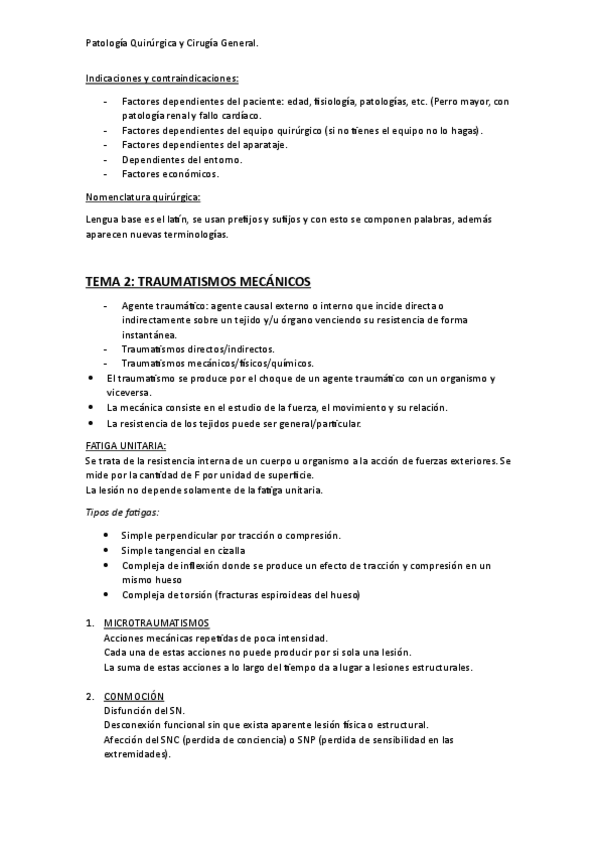 Patología Quirúrgica y Cirugía General.

Indicaciones y contraindicaciones:

- Factores dependientes del paciente: edad, fisiología, patologías, etc. (Perro mayor, con patología renal y fallo cardíaco.
- Factores dependientes del equipo quirúrgico (si no tienes el equipo no lo hagas).
- Factores dependientes del aparataje.
- Dependientes del entorno.
- Factores económicos.

Nomenclatura quirúrgica:

Lengua base es el latín, se usan prefijos y sufijos y con esto se componen palabras, además aparecen nuevas terminologías.

TEMA 2: TRAUMATISMOS MECÁNICOS

- Agente traumático: agente causal externo o interno que incide directa o indirectamente sobre un tejido y/u órgano venciendo su resistencia de forma instantánea.
- Traumatismos directos/indirectos.
- Traumatismos mecánicos/físicos/químicos.

• El traumatismo se produce por el choque de un agente traumático con un organismo y viceversa.
• La mecánica consiste en el estudio de la fuerza, el movimiento y su relación.
• La resistencia de los tejidos puede ser general/particular.

FATIGA UNITARIA:
Se trata de la resistencia interna de un cuerpo u organismo a la acción de fuerzas exteriores. Se mide por la cantidad de F por unidad de superficie.
La lesión no depende solamente de la fatiga unitaria.

Tipos de fatigas:

• Simple perpendicular por tracción o compresión.
• Simple tangencial en cizalla
• Compleja de inflexión donde se produce un efecto de tracción y compresión en un mismo hueso
• Compleja de torsión (fracturas espiroideas del hueso)

1. MICROTRAUMATISMOS
Acciones mecánicas repetidas de poca intensidad.
Cada una de estas acciones no puede producir por si sola una lesión.
La suma de estas acciones a lo largo del tiempo da a lugar a lesiones estructurales.

2. CONMOCIÓN
Disfunción del SN.
Desconexión funcional sin que exista aparente lesión física o estructural.
Afección del SNC (perdida de conciencia) o SNP (perdida de sensibilidad en las extremidades).